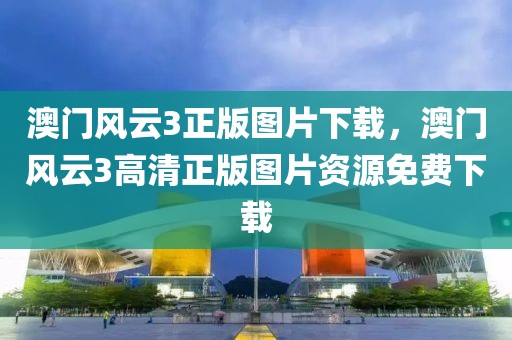 澳门风云3正版图片下载，澳门风云3高清正版图片资源免费下载